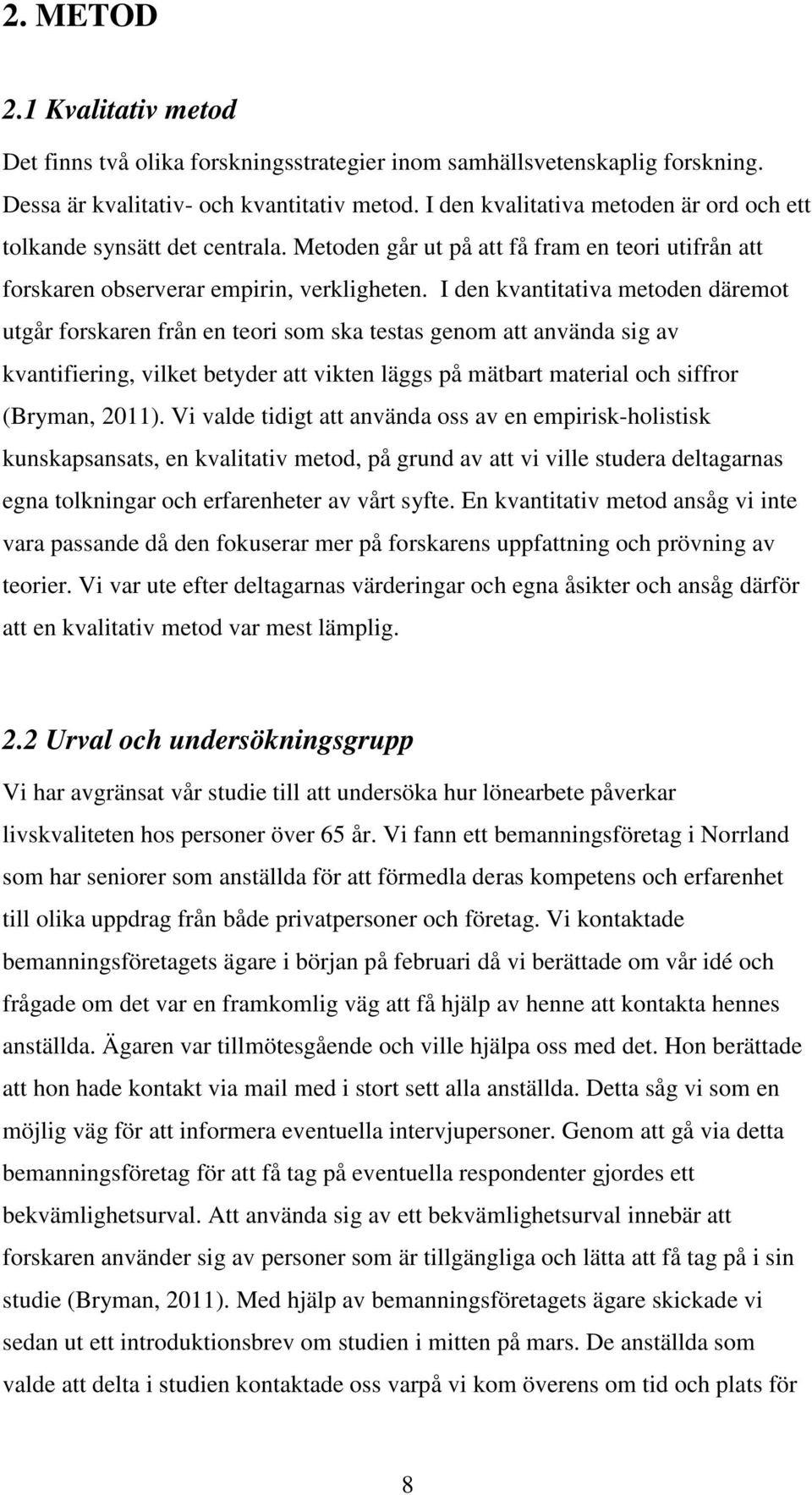 2. METOD

2.1 Kvalitativ metod

Det finns två olika forskningsstrategier inom samhällsvetenskaplig forskning. Dessa är kvalitativ- och kvantitativ metod. I den kvalitativa metoden är ord och ett tolkande synsätt det centrala. Metoden går ut på att få fram en teori utifrån att forskaren observerar empirin, verkligheten. I den kvantitativa metoden däremot utgår forskaren från en teori som ska testas genom att använda sig av kvantifiering, vilket betyder att vikten läggs på mätbart material och siffror (Bryman, 2011). Vi valde tidigt att använda oss av en empirisk-holistisk kunskapsansats, en kvalitativ metod, på grund av att vi ville studera deltagarnas egna tolkningar och erfarenheter av vårt syfte. En kvantitativ metod ansåg vi inte vara passande då den fokuserar mer på forskarens uppfattning och prövning av teorier. Vi var ute efter deltagarnas värderingar och egna åsikter och ansåg därför att en kvalitativ metod var mest lämplig.

2.2 Urval och undersökningsgrupp

Vi har avgränsat vår studie till att undersöka hur lönearbete påverkar livskvaliteten hos personer över 65 år. Vi fann ett bemanningsföretag i Norrland som har seniorer som anställda för att förmedla deras kompetens och erfarenhet till olika uppdrag från både privatpersoner och företag. Vi kontaktade bemanningsföretagets ägare i början på februari då vi berättade om vår idé och frågade om det var en framkomlig väg att få hjälp av henne att kontakta hennes anställda. Ägaren var tillmötesgående och ville hjälpa oss med det. Hon berättade att hon hade kontakt via mail med i stort sett alla anställda. Detta såg vi som en möjlig väg för att informera eventuella intervjupersoner. Genom att gå via detta bemanningsföretag för att få tag på eventuella respondenter gjordes ett bekvämlighetsurval. Att använda sig av ett bekvämlighetsurval innebär att forskaren använder sig av personer som är tillgängliga och lätta att få tag på i sin studie (Bryman, 2011). Med hjälp av bemanningsföretagets ägare skickade vi sedan ut ett introduktionsbrev om studien i mitten på mars. De anställda som valde att delta i studien kontaktade oss varpå vi kom överens om tid och plats för

8